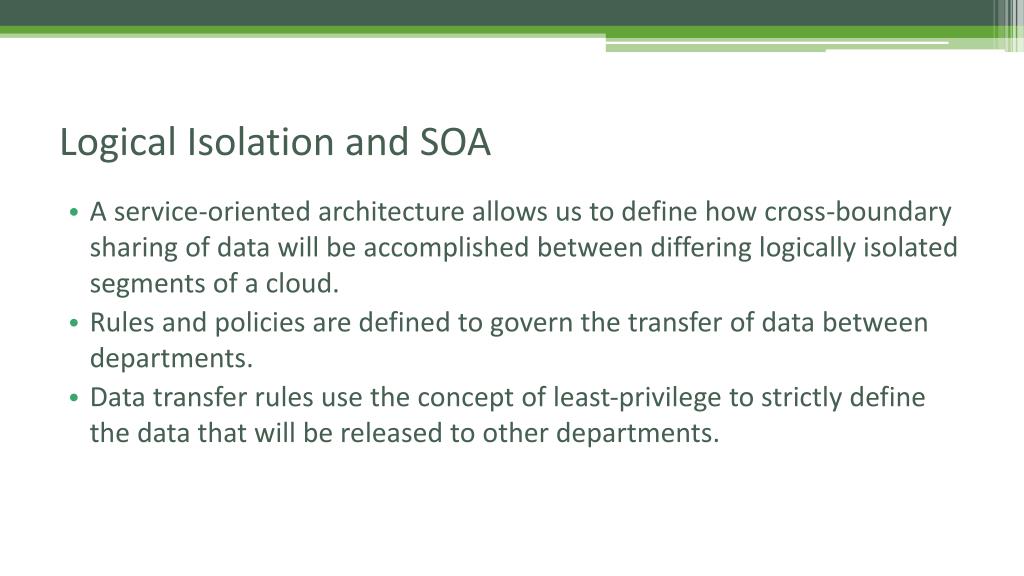 Logical Isolation and SOA

• A service-oriented architecture allows us to define how cross-boundary sharing of data will be accomplished between differing logically isolated segments of a cloud.
• Rules and policies are defined to govern the transfer of data between departments.
• Data transfer rules use the concept of least-privilege to strictly define the data that will be released to other departments.